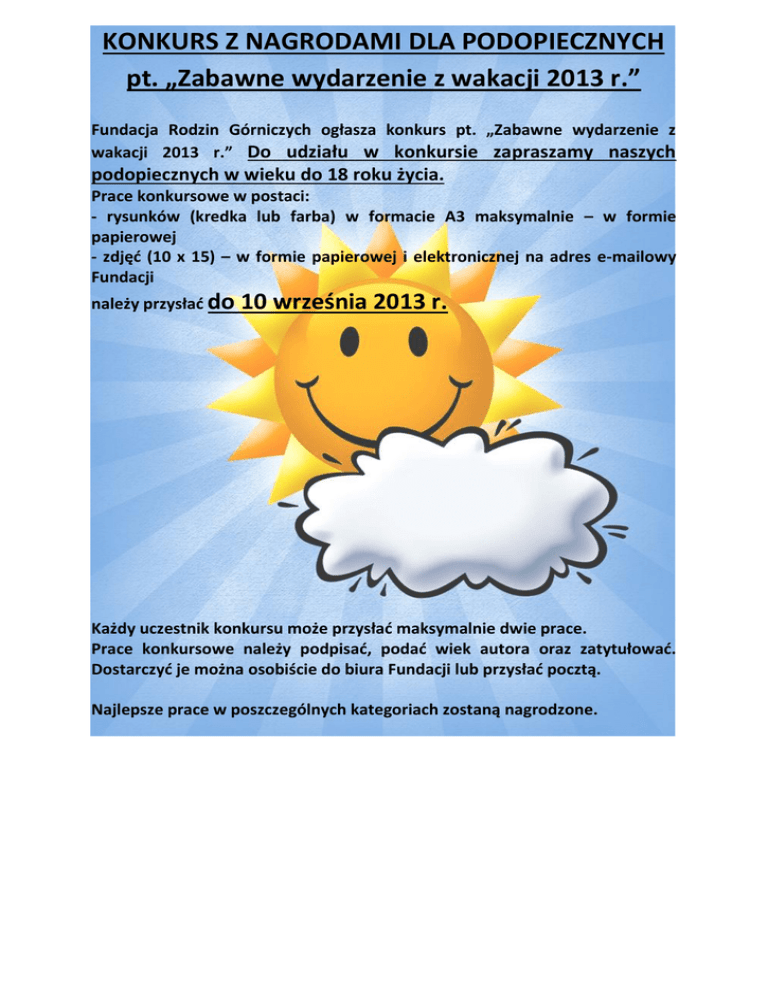 KONKURS Z NAGRODAMI DLA PODOPIECZNYCH
pt. „Zabawne wydarzenie z wakacji 2013 r.”

Fundacja Rodzin Górniczych ogłasza konkurs pt. „Zabawne wydarzenie z wakacji 2013 r.” Do udziału w konkursie zapraszamy naszych podopiecznych w wieku do 18 roku życia.
Prace konkursowe w postaci:
- rysunków (kredka lub farba) w formacie A3 maksymalnie – w formie papierowej
- zdjęć (10 x 15) – w formie papierowej i elektronicznej na adres e-mailowy Fundacji
należy przysłać do 10 września 2013 r.

Każdy uczestnik konkursu może przysłać maksymalnie dwie prace.
Prace konkursowe należy podpisać, podać wiek autora oraz zatytułować. Dostarczyć je można osobiście do biura Fundacji lub przysłać pocztą.

Najlepsze prace w poszczególnych kategoriach zostaną nagrodzone.